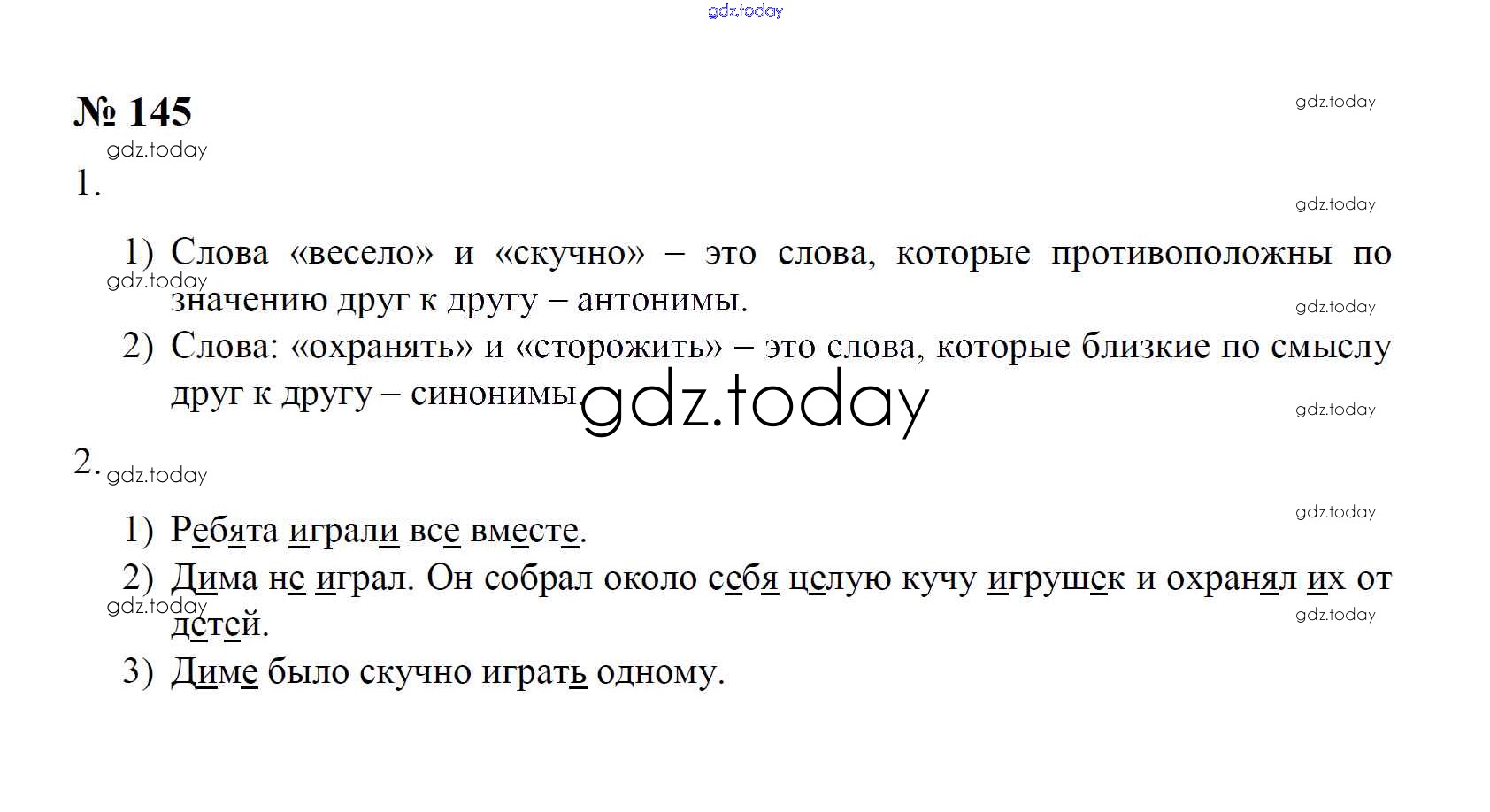 № 145

1.

1) Слова «весело» и «скучно» – это слова, которые противоположны по значению друг к другу – антонимы.

2) Слова: «охранять» и «сторожить» – это слова, которые близкие по смыслу друг к другу – синонимы.

2.

1) Ребята играли все вместе.

2) Дима не играл. Он собрал около себя целую кучу игрушек и охранял их от детей.

3) Диме было скучно играть одному.

gdz.today